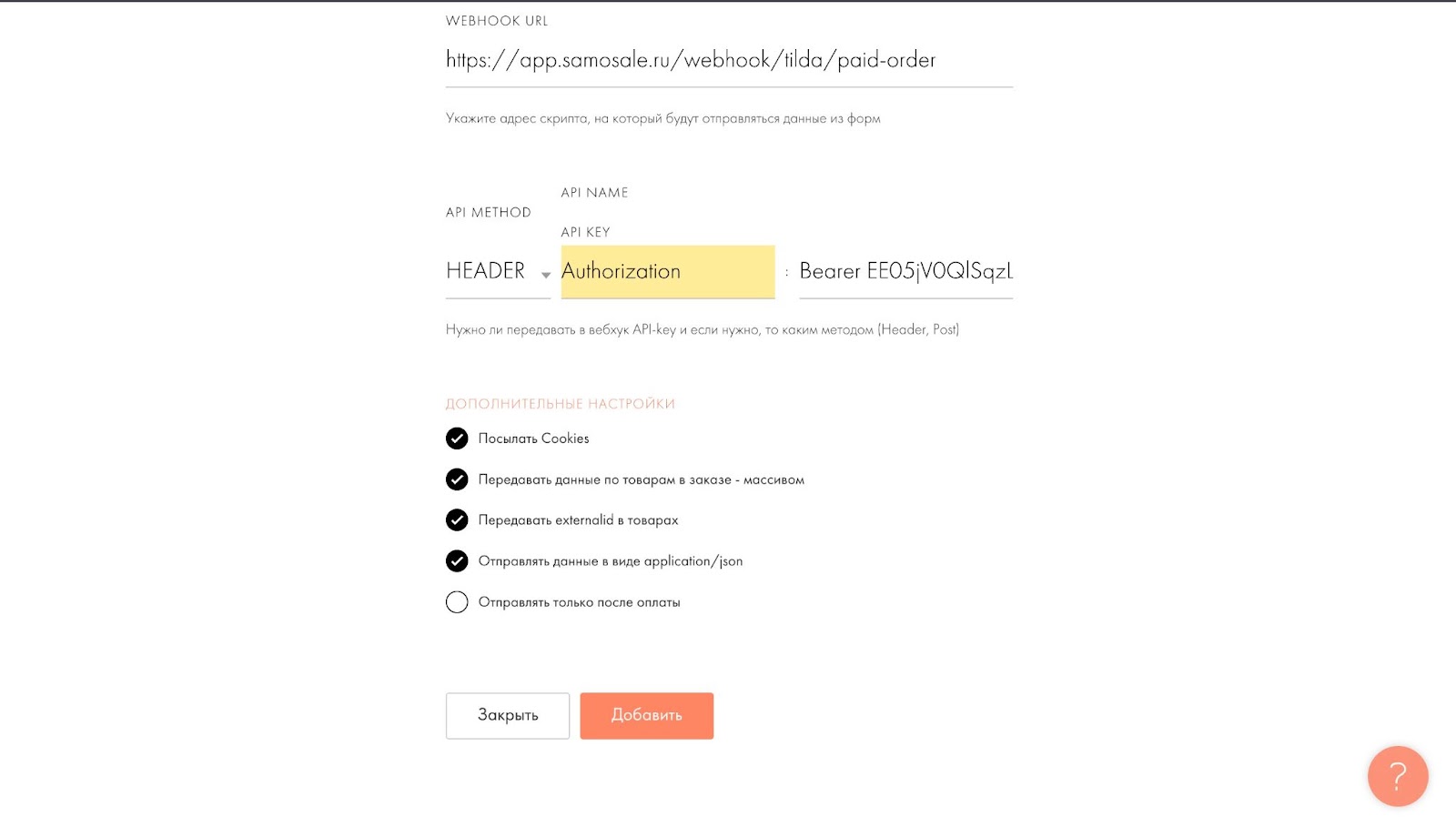 WEBHOOK URL

https://app.samosale.ru/webhook/tilda/paid-order

Укажите адрес скрипта, на который будут отправляться данные из форм

API METHOD

API NAME

API KEY

HEADER

Authorization

:

Bearer EE05jV0QISqzL

Нужно ли передавать в вебхук API-key и если нужно, то каким методом (Header, Post)

ДОПОЛНИТЕЛЬНЫЕ НАСТРОЙКИ

Посылать Cookies

Передавать данные по товарам в заказе - массивом

Передавать externalid в товарах

Отправлять данные в виде application/json

Отправлять только после оплаты

Закрыть

Добавить

?